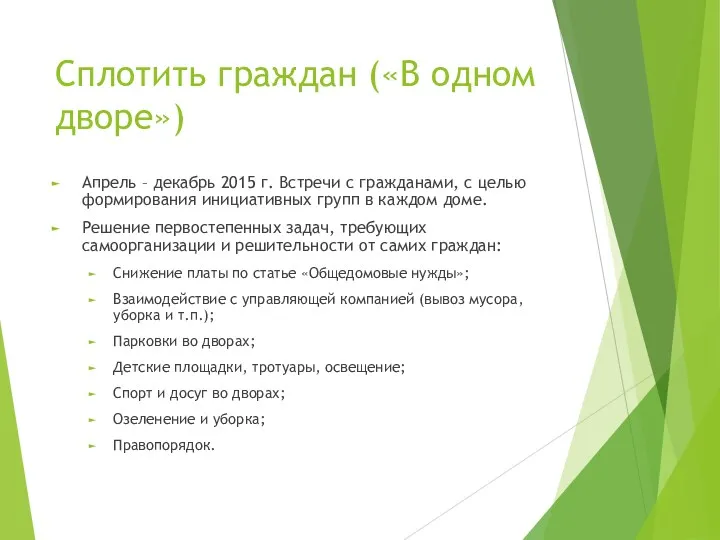 Сплотить граждан («В одном дворе»)

► Апрель – декабрь 2015 г. Встречи с гражданами, с целью формирования инициативных групп в каждом доме.

► Решение первостепенных задач, требующих самоорганизации и решительности от самих граждан:

► Снижение платы по статье «Общедомовые нужды»;

► Взаимодействие с управляющей компанией (вывоз мусора, уборка и т.п.);

► Парковки во дворах;

► Детские площадки, тротуары, освещение;

► Спорт и досуг во дворах;

► Озеленение и уборка;

► Правопорядок.